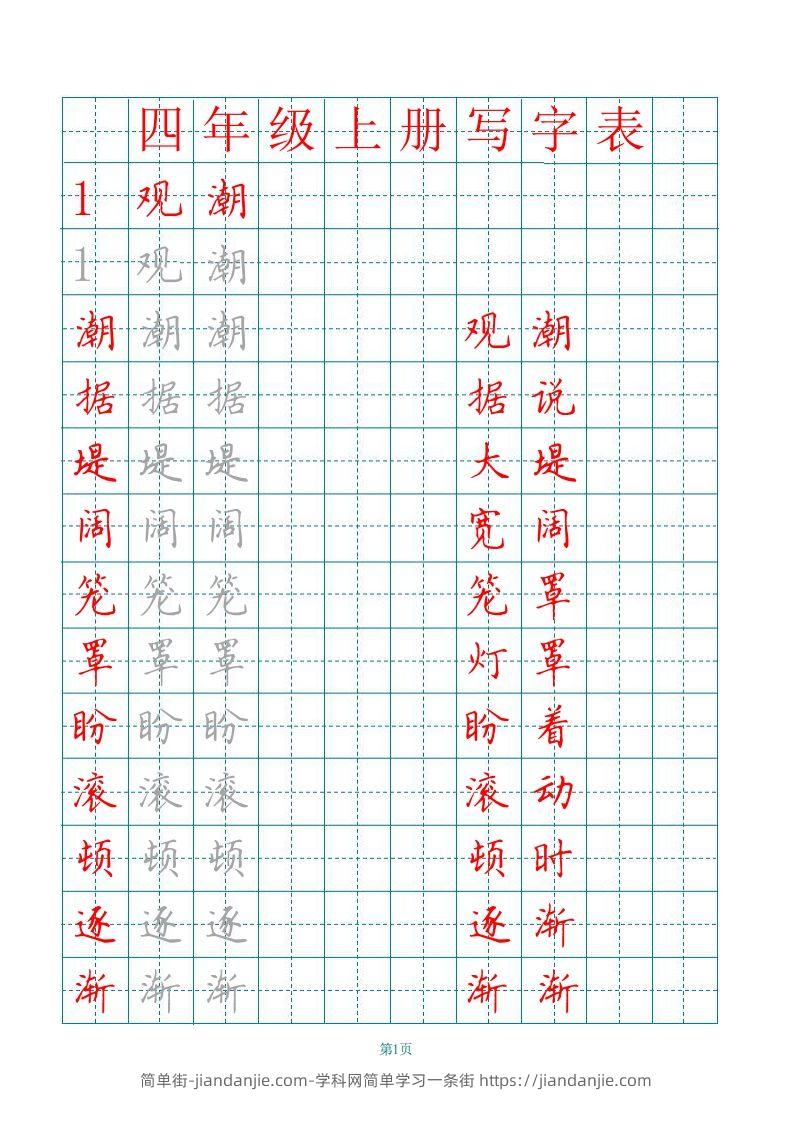 四年级上册写字表

1 观潮
1 观潮
潮 潮 潮 观潮
据 据 据 据说
堤 堤 堤 大堤
阔 阔 阔 宽阔
笼 笼 笼 笼罩
罩 罩 罩 灯罩
盼 盼 盼 盼着
滚 滚 滚 滚动
顿 顿 顿 顿时
逐 逐 逐 逐渐
渐 渐 渐 渐渐

第1页

简单街-jiandanjie.com-学科网简单学习一条街 https://jiandanjie.com